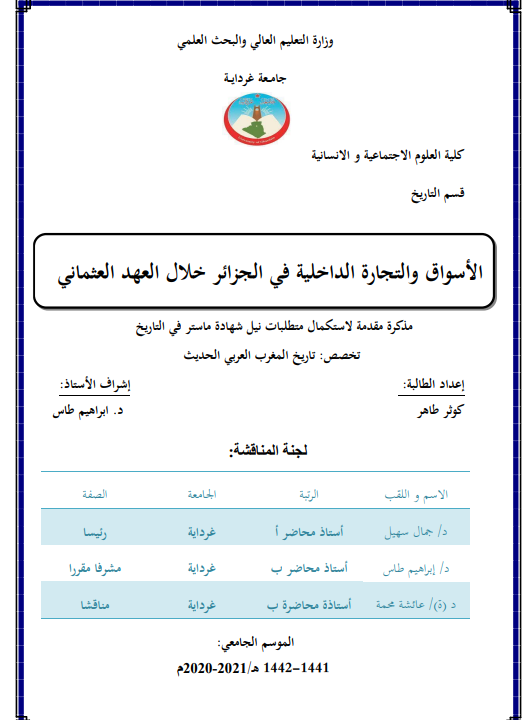 وزارة التعليم العالي والبحث العلمي

جامعة غرداية

كلية العلوم الاجتماعية و الانسانية

قسم التاريخ

الأسواق والتجارة الداخلية في الجزائر خلال العهد العثماني

مذكرة مقدمة لاستكمال متطلبات نيل شهادة ماستر في التاريخ

تخصص: تاريخ المغرب العربي الحديث

إعداد الطالبة:
كوثر طاهر

إشراف الأستاذ:
د. ابراهيم طاس

لجنة المناقشة:

| الاسم و اللقب | الرتبة | الجامعة | الصفة |
|---|---|---|---|
| د/ جمال سهيل | أستاذ محاضر أ | غرداية | رئيسا |
| د/ إبراهيم طاس | أستاذ محاضر ب | غرداية | مشرفا مقررا |
| د (ة)/ عائشة محمة | أستاذة محاضرة ب | غرداية | مناقشا |

الموسم الجامعي:
1441-1442 هـ/2020-2021م